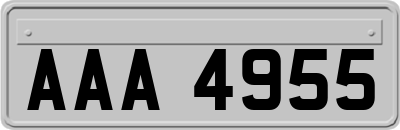 AAA 4955